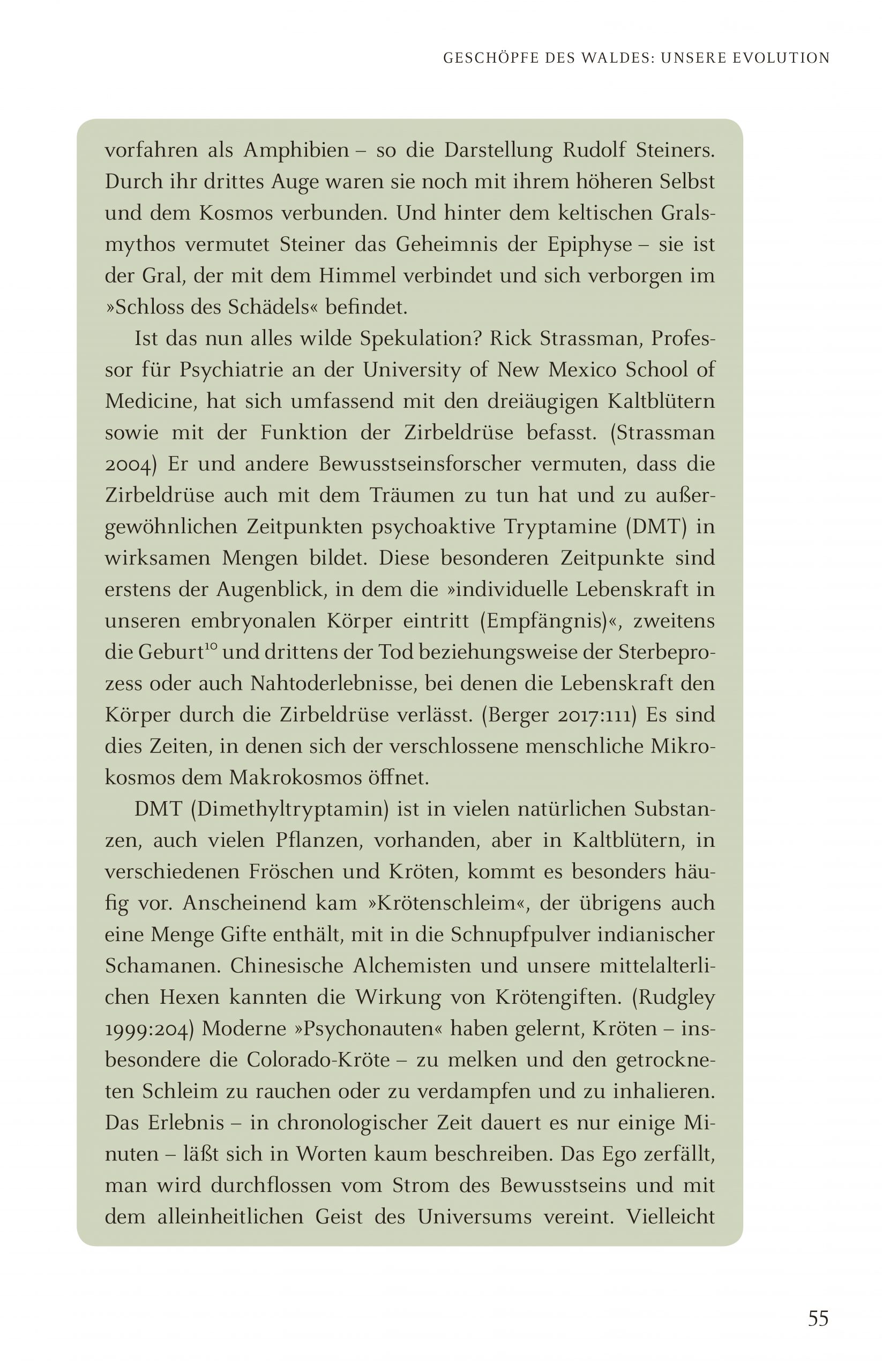 GESCHÖPFE DES WALDES: UNSERE EVOLUTION

vorfahren als Amphibien – so die Darstellung Rudolf Steiners. Durch ihr drittes Auge waren sie noch mit ihrem höheren Selbst und dem Kosmos verbunden. Und hinter dem keltischen Gralsmythos vermutet Steiner das Geheimnis der Epiphyse – sie ist der Gral, der mit dem Himmel verbindet und sich verborgen im »Schloss des Schädels« befindet.

Ist das nun alles wilde Spekulation? Rick Strassman, Professor für Psychiatrie an der University of New Mexico School of Medicine, hat sich umfassend mit den dreiäugigen Kaltblütern sowie mit der Funktion der Zirbeldrüse befasst. (Strassman 2004) Er und andere Bewusstseinsforscher vermuten, dass die Zirbeldrüse auch mit dem Träumen zu tun hat und zu außergewöhnlichen Zeitpunkten psychoaktive Tryptamine (DMT) in wirksamen Mengen bildet. Diese besonderen Zeitpunkte sind erstens der Augenblick, in dem die »individuelle Lebenskraft in unseren embryonalen Körper eintritt (Empfängnis)«, zweitens die Geburt$^{10}$ und drittens der Tod beziehungsweise der Sterbeprozess oder auch Nahtoderlebnisse, bei denen die Lebenskraft den Körper durch die Zirbeldrüse verlässt. (Berger 2017:111) Es sind dies Zeiten, in denen sich der verschlossene menschliche Mikrokosmos dem Makrokosmos öffnet.

DMT (Dimethyltryptamin) ist in vielen natürlichen Substanzen, auch vielen Pflanzen, vorhanden, aber in Kaltblütern, in verschiedenen Fröschen und Kröten, kommt es besonders häufig vor. Anscheinend kam »Krötenschleim«, der übrigens auch eine Menge Gifte enthält, mit in die Schnupfpulver indianischer Schamanen. Chinesische Alchemisten und unsere mittelalterlichen Hexen kannten die Wirkung von Krötengiften. (Rudgley 1999:204) Moderne »Psychonauten« haben gelernt, Kröten – insbesondere die Colorado-Kröte – zu melken und den getrockneten Schleim zu rauchen oder zu verdampfen und zu inhalieren. Das Erlebnis – in chronologischer Zeit dauert es nur einige Minuten – läßt sich in Worten kaum beschreiben. Das Ego zerfällt, man wird durchflossen vom Strom des Bewusstseins und mit dem alleinheitlichen Geist des Universums vereint. Vielleicht

55